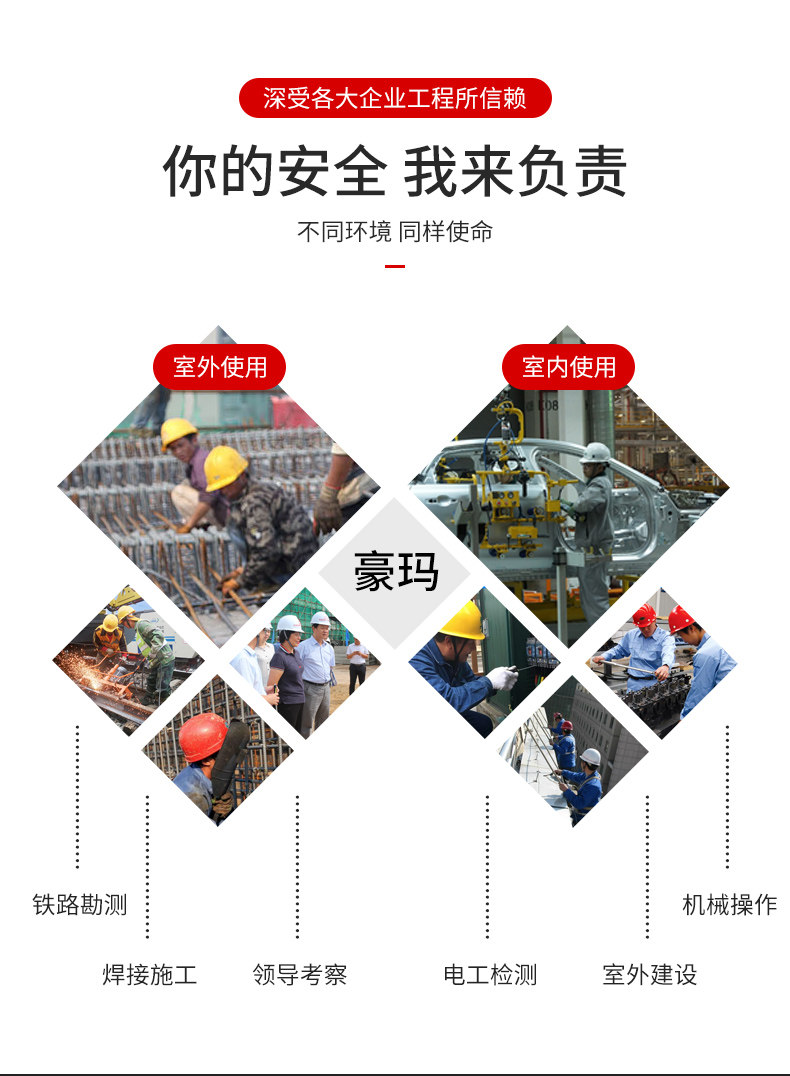 深受各大企业工程所信赖

你的安全 我来负责

不同环境 同样使命

室外使用

室内使用

豪玛

铁路勘测

焊接施工

领导考察

电工检测

室外建设

机械操作